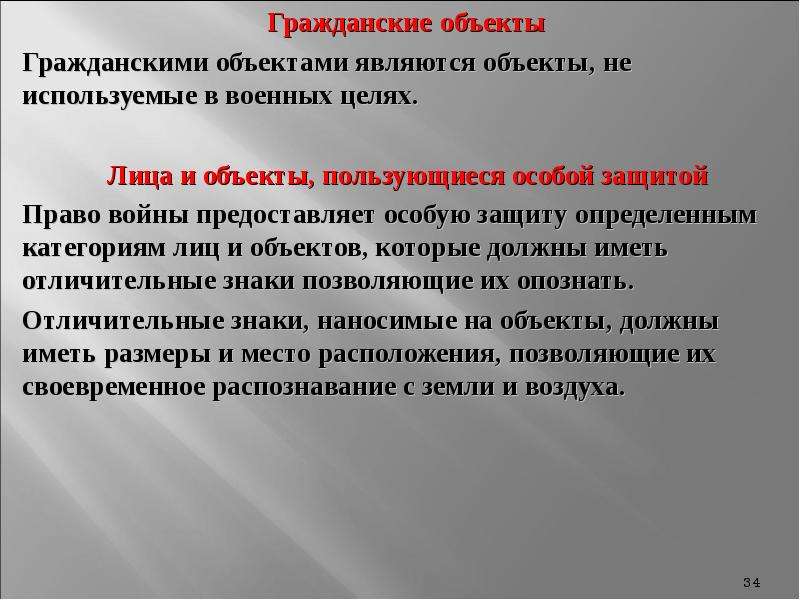 Гражданские объекты

Гражданскими объектами являются объекты, не используемые в военных целях.

Лица и объекты, пользующиеся особой защитой

Право войны предоставляет особую защиту определенным категориям лиц и объектов, которые должны иметь отличительные знаки позволяющие их опознать.

Отличительные знаки, наносимые на объекты, должны иметь размеры и место расположения, позволяющие их своевременное распознавание с земли и воздуха.

34